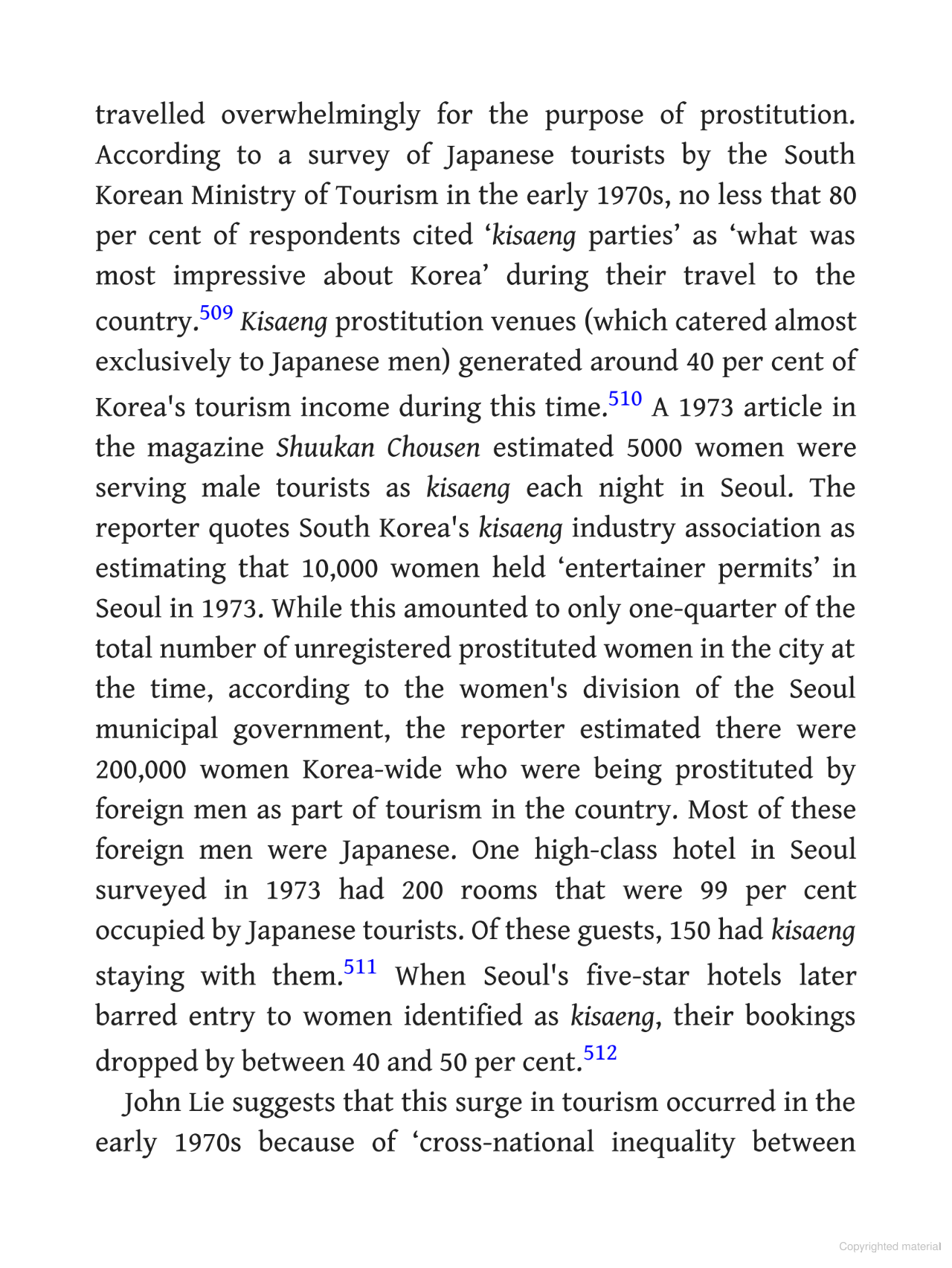 travelled overwhelmingly for the purpose of prostitution. According to a survey of Japanese tourists by the South Korean Ministry of Tourism in the early 1970s, no less that 80 per cent of respondents cited ‘kisaeng parties’ as ‘what was most impressive about Korea’ during their travel to the country.$^{509}$ Kisaeng prostitution venues (which catered almost exclusively to Japanese men) generated around 40 per cent of Korea's tourism income during this time.$^{510}$ A 1973 article in the magazine Shuukan Chousen estimated 5000 women were serving male tourists as kisaeng each night in Seoul. The reporter quotes South Korea's kisaeng industry association as estimating that 10,000 women held ‘entertainer permits’ in Seoul in 1973. While this amounted to only one-quarter of the total number of unregistered prostituted women in the city at the time, according to the women's division of the Seoul municipal government, the reporter estimated there were 200,000 women Korea-wide who were being prostituted by foreign men as part of tourism in the country. Most of these foreign men were Japanese. One high-class hotel in Seoul surveyed in 1973 had 200 rooms that were 99 per cent occupied by Japanese tourists. Of these guests, 150 had kisaeng staying with them.$^{511}$ When Seoul's five-star hotels later barred entry to women identified as kisaeng, their bookings dropped by between 40 and 50 per cent.$^{512}$

John Lie suggests that this surge in tourism occurred in the early 1970s because of ‘cross-national inequality between

Copyrighted material